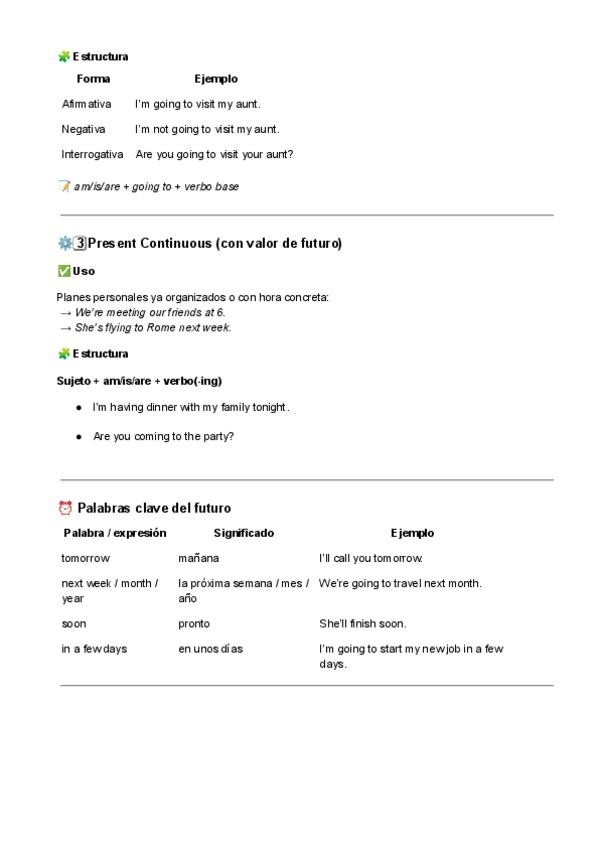 Estructura

| Forma | Ejemplo |
|---|---|
| Afirmativa | I'm going to visit my aunt. |
| Negativa | I'm not going to visit my aunt. |
| Interrogativa | Are you going to visit your aunt? |

am/is/are + going to + verbo base

3 Present Continuous (con valor de futuro)

Uso

Planes personales ya organizados o con hora concreta:
→ We're meeting our friends at 6.
→ She's flying to Rome next week.

Estructura

Sujeto + am/is/are + verbo(-ing)

• I'm having dinner with my family tonight.
• Are you coming to the party?

Palabras clave del futuro

| Palabra / expresión | Significado | Ejemplo |
|---|---|---|
| tomorrow | mañana | I'll call you tomorrow. |
| next week / month / year | la próxima semana / mes / año | We're going to travel next month. |
| soon | pronto | She'll finish soon. |
| in a few days | en unos días | I'm going to start my new job in a few days. |